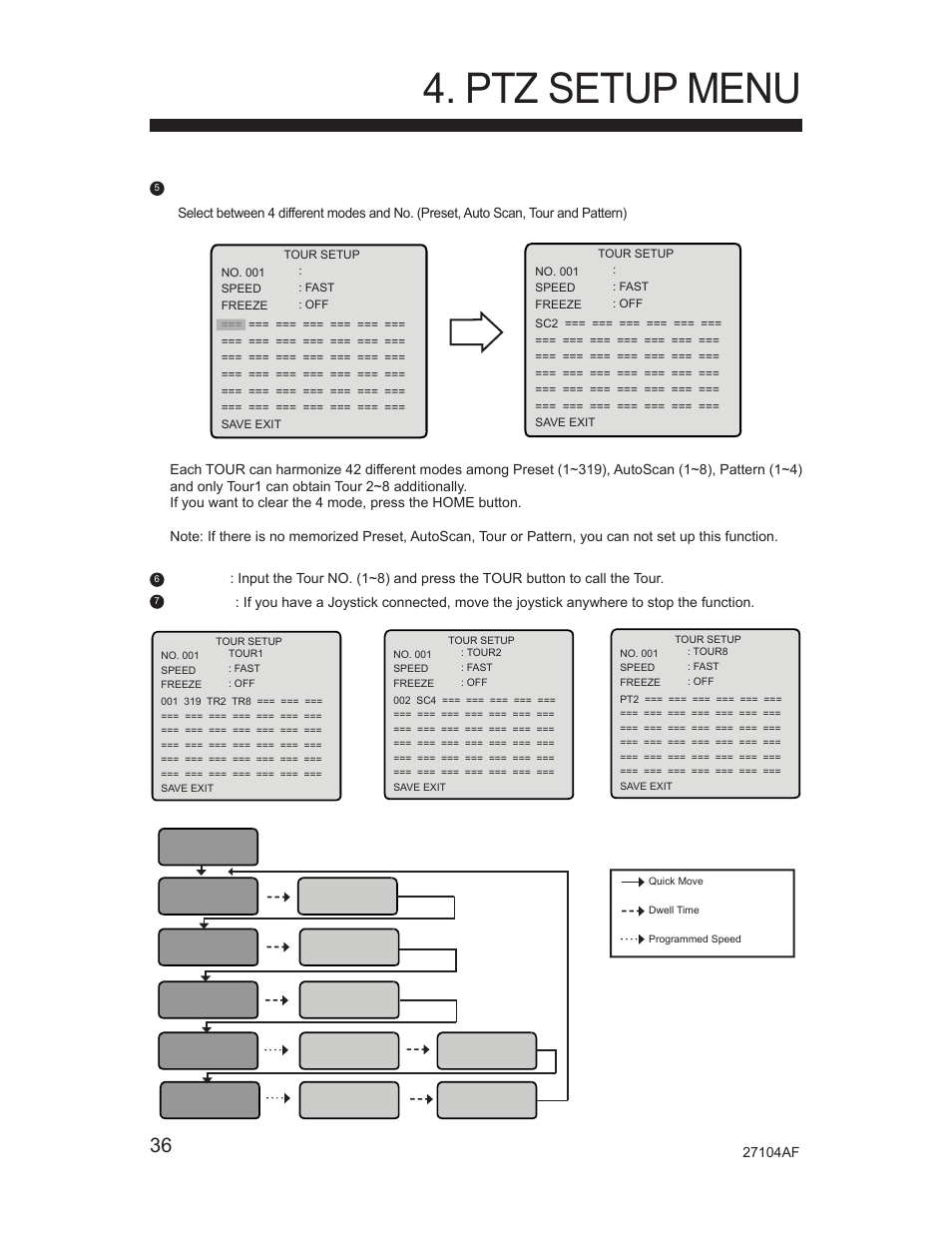 4. PTZ SETUP MENU

5

Select between 4 different modes and No. (Preset, Auto Scan, Tour and Pattern)

TOUR SETUP
NO. 001 :
SPEED : FAST
FREEZE : OFF
=== === === === === === ===
=== === === === === === ===
=== === === === === === ===
=== === === === === === ===
=== === === === === === ===
=== === === === === === ===
SAVE EXIT

TOUR SETUP
NO. 001 :
SPEED : FAST
FREEZE : OFF
SC2 === === === === === ===
=== === === === === === ===
=== === === === === === ===
=== === === === === === ===
=== === === === === === ===
=== === === === === === ===
SAVE EXIT

Each TOUR can harmonize 42 different modes among Preset (1~319), AutoScan (1~8), Pattern (1~4) and only Tour1 can obtain Tour 2~8 additionally.
If you want to clear the 4 mode, press the HOME button.

Note: If there is no memorized Preset, AutoScan, Tour or Pattern, you can not set up this function.

6 : Input the Tour NO. (1~8) and press the TOUR button to call the Tour.
7 : If you have a Joystick connected, move the joystick anywhere to stop the function.

TOUR SETUP
NO. 001 TOUR1
SPEED : FAST
FREEZE : OFF
001 319 TR2 TR8 === === ===
=== === === === === === ===
=== === === === === === ===
=== === === === === === ===
=== === === === === === ===
=== === === === === === ===
SAVE EXIT

TOUR SETUP
NO. 001 : TOUR2
SPEED : FAST
FREEZE : OFF
002 SC4 === === === === ===
=== === === === === === ===
=== === === === === === ===
=== === === === === === ===
=== === === === === === ===
=== === === === === === ===
SAVE EXIT

TOUR SETUP
NO. 001 : TOUR8
SPEED : FAST
FREEZE : OFF
PT2 === === === === === ===
=== === === === === === ===
=== === === === === === ===
=== === === === === === ===
=== === === === === === ===
=== === === === === === ===
SAVE EXIT

Quick Move
Dwell Time
Programmed Speed

36

27104AF